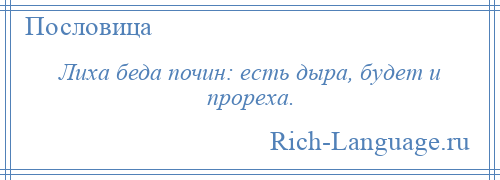 Пословица

Лиха беда почин: есть дыра, будет и прореха.

Rich-Language.ru